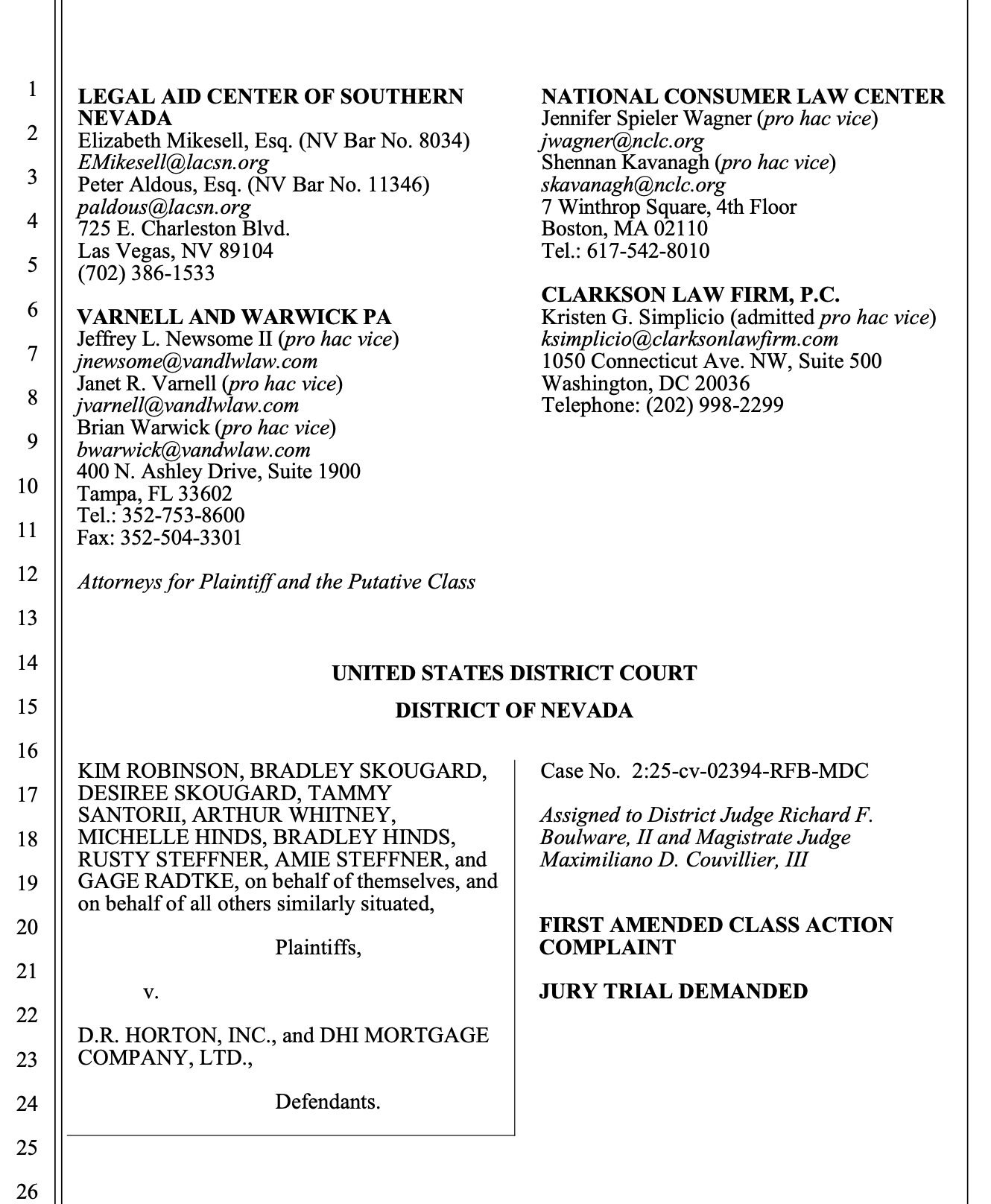 1
2
3
4
5
6
7
8
9
10
11
12
13
14
15
16
17
18
19
20
21
22
23
24
25
26

LEGAL AID CENTER OF SOUTHERN NEVADA
Elizabeth Mikesell, Esq. (NV Bar No. 8034)
EMikesell@lacsn.org
Peter Aldous, Esq. (NV Bar No. 11346)
paldous@lacsn.org
725 E. Charleston Blvd.
Las Vegas, NV 89104
(702) 386-1533

VARNELL AND WARWICK PA
Jeffrey L. Newsome II (pro hac vice)
jnewsome@vandlwlaw.com
Janet R. Varnell (pro hac vice)
jvarnell@vandlwlaw.com
Brian Warwick (pro hac vice)
bwarwick@vandwlaw.com
400 N. Ashley Drive, Suite 1900
Tampa, FL 33602
Tel.: 352-753-8600
Fax: 352-504-3301

Attorneys for Plaintiff and the Putative Class

NATIONAL CONSUMER LAW CENTER
Jennifer Spieler Wagner (pro hac vice)
jwagner@nclc.org
Shennan Kavanagh (pro hac vice)
skavanagh@nclc.org
7 Winthrop Square, 4th Floor
Boston, MA 02110
Tel.: 617-542-8010

CLARKSON LAW FIRM, P.C.
Kristen G. Simplicio (admitted pro hac vice)
ksimplicio@clarksonlawfirm.com
1050 Connecticut Ave. NW, Suite 500
Washington, DC 20036
Telephone: (202) 998-2299

UNITED STATES DISTRICT COURT

DISTRICT OF NEVADA

KIM ROBINSON, BRADLEY SKOUGARD, DESIREE SKOUGARD, TAMMY SANTORII, ARTHUR WHITNEY, MICHELLE HINDS, BRADLEY HINDS, RUSTY STEFFNER, AMIE STEFFNER, and GAGE RADTKE, on behalf of themselves, and on behalf of all others similarly situated,

Plaintiffs,

v.

D.R. HORTON, INC., and DHI MORTGAGE COMPANY, LTD.,

Defendants.

Case No. 2:25-cv-02394-RFB-MDC

Assigned to District Judge Richard F. Boulware, II and Magistrate Judge Maximiliano D. Couvillier, III

FIRST AMENDED CLASS ACTION COMPLAINT

JURY TRIAL DEMANDED